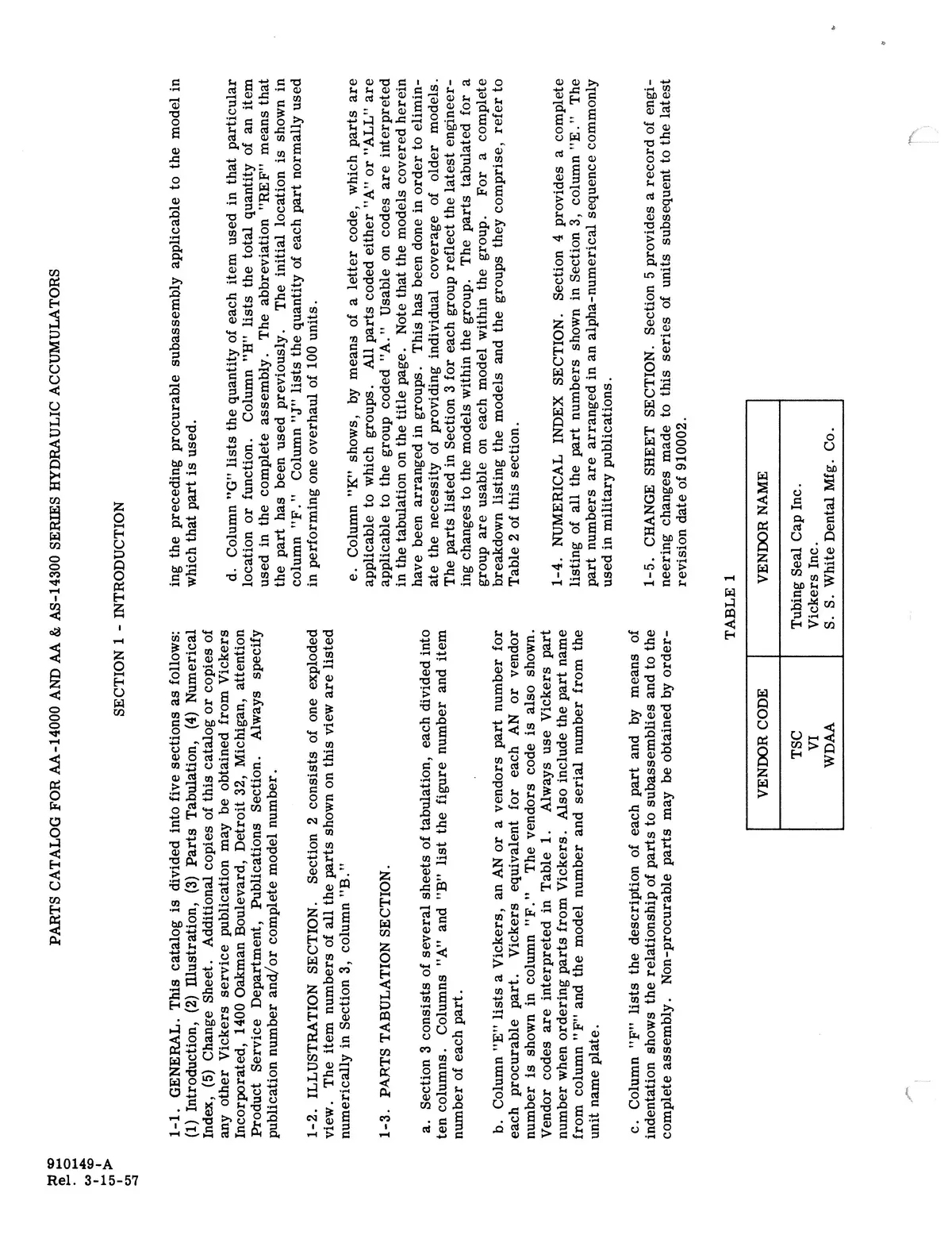 PARTS CATALOG FOR AA-14000 AND AA & AS-14300 SERIES HYDRAULIC ACCUMULATORS

SECTION 1 - INTRODUCTION

1-1. GENERAL. This catalog is divided into five sections as follows: (1) Introduction, (2) Illustration, (3) Parts Tabulation, (4) Numerical Index, (5) Change Sheet. Additional copies of this catalog or copies of any other Vickers service publication may be obtained from Vickers Incorporated, 1400 Oakman Boulevard, Detroit 32, Michigan, attention Product Service Department, Publications Section. Always specify publication number and/or complete model number.

1-2. ILLUSTRATION SECTION. Section 2 consists of one exploded view. The item numbers of all the parts shown on this view are listed numerically in Section 3, column "B."

1-3. PARTS TABULATION SECTION.

a. Section 3 consists of several sheets of tabulation, each divided into ten columns. Columns "A" and "B" list the figure number and item number of each part.

b. Column "E" lists a Vickers, an AN or a vendors part number for each procurable part. Vickers equivalent for each AN or vendor number is shown in column "F." The vendors code is also shown. Vendor codes are interpreted in Table 1. Always use Vickers part number when ordering parts from Vickers. Also include the part name from column "F" and the model number and serial number from the unit name plate.

c. Column "F" lists the description of each part and by means of indentation shows the relationship of parts to subassemblies and to the complete assembly. Non-procurable parts may be obtained by ordering the preceding procurable subassembly applicable to the model in which that part is used.

d. Column "G" lists the quantity of each item used in that particular location or function. Column "H" lists the total quantity of an item used in the complete assembly. The abbreviation "REF" means that the part has been used previously. The initial location is shown in column "F." Column "J" lists the quantity of each part normally used in performing one overhaul of 100 units.

e. Column "K" shows, by means of a letter code, which parts are applicable to which groups. All parts coded either "A" or "ALL" are applicable to the group coded "A." Usable on codes are interpreted in the tabulation on the title page. Note that the models covered herein have been arranged in groups. This has been done in order to eliminate the necessity of providing individual coverage of older models. The parts listed in Section 3 for each group reflect the latest engineering changes to the models within the group. The parts tabulated for a group are usable on each model within the group. For a complete breakdown listing the models and the groups they comprise, refer to Table 2 of this section.

1-4. NUMERICAL INDEX SECTION. Section 4 provides a complete listing of all the part numbers shown in Section 3, column "E." The part numbers are arranged in an alpha-numerical sequence commonly used in military publications.

1-5. CHANGE SHEET SECTION. Section 5 provides a record of engineering changes made to this series of units subsequent to the latest revision date of 910002.

TABLE 1

| VENDOR CODE | VENDOR NAME |
|---|---|
| TSC | Tubing Seal Cap Inc. |
| VI | Vickers Inc. |
| WDAA | S. S. White Dental Mfg. Co. |

910149-A
Rel. 3-15-57